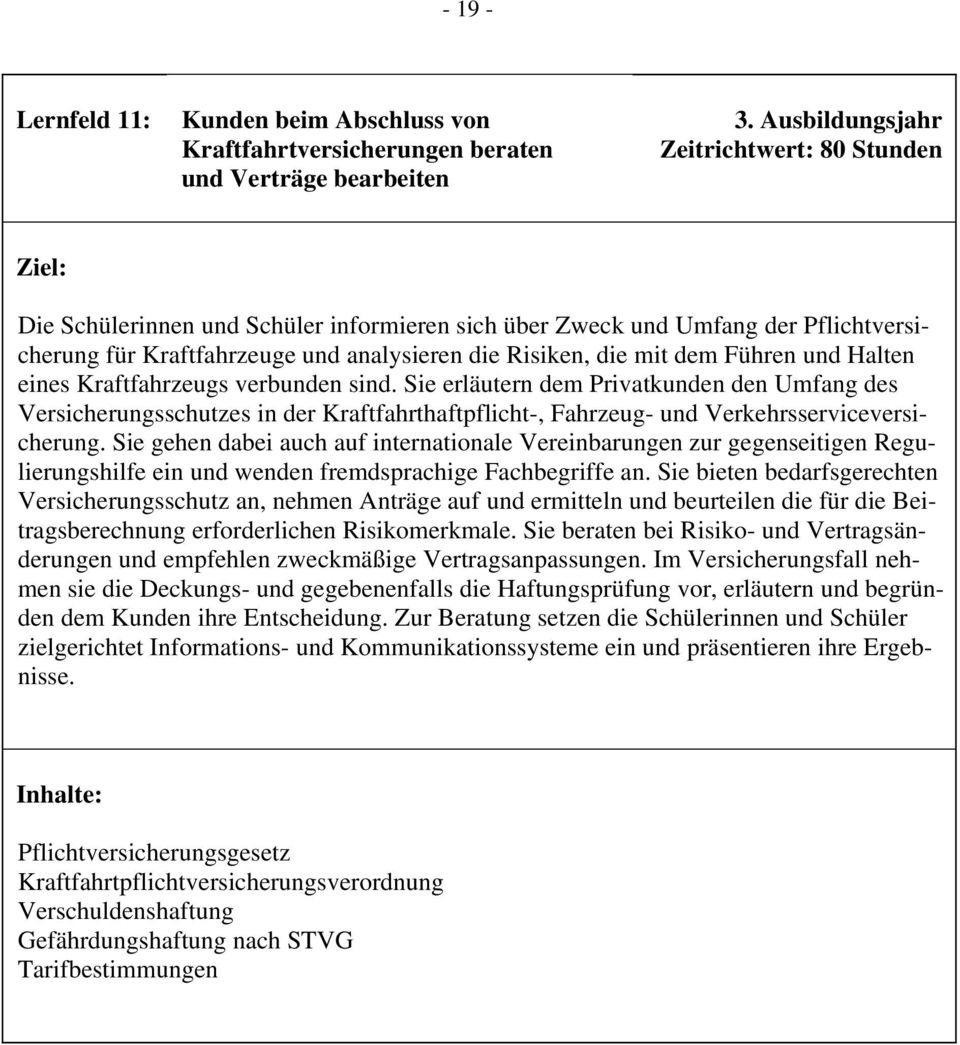 - 19 -

Lernfeld 11: Kunden beim Abschluss von Kraftfahrtversicherungen beraten und Verträge bearbeiten

3. Ausbildungsjahr
Zeitrichtwert: 80 Stunden

Ziel:

Die Schülerinnen und Schüler informieren sich über Zweck und Umfang der Pflichtversicherung für Kraftfahrzeuge und analysieren die Risiken, die mit dem Führen und Halten eines Kraftfahrzeugs verbunden sind. Sie erläutern dem Privatkunden den Umfang des Versicherungsschutzes in der Kraftfahrthaftpflicht-, Fahrzeug- und Verkehrsserviceversicherung. Sie gehen dabei auch auf internationale Vereinbarungen zur gegenseitigen Regulierungshilfe ein und wenden fremdsprachige Fachbegriffe an. Sie bieten bedarfsgerechten Versicherungsschutz an, nehmen Anträge auf und ermitteln und beurteilen die für die Beitragsberechnung erforderlichen Risikomerkmale. Sie beraten bei Risiko- und Vertragsänderungen und empfehlen zweckmäßige Vertragsanpassungen. Im Versicherungsfall nehmen sie die Deckungs- und gegebenenfalls die Haftungsprüfung vor, erläutern und begründen dem Kunden ihre Entscheidung. Zur Beratung setzen die Schülerinnen und Schüler zielgerichtet Informations- und Kommunikationssysteme ein und präsentieren ihre Ergebnisse.

Inhalte:

Pflichtversicherungsgesetz
Kraftfahrtpflichtversicherungsverordnung
Verschuldenshaftung
Gefährdungshaftung nach STVG
Tarifbestimmungen